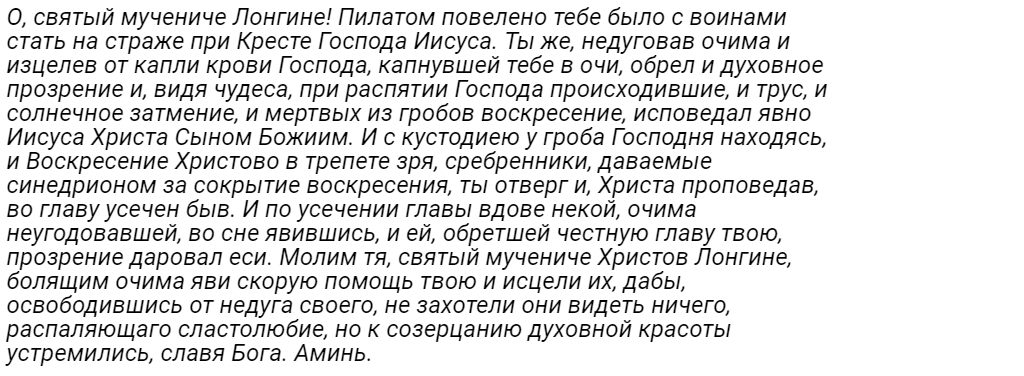 О, святый мучениче Лонгине! Пилатом повелено тебе было с воинами стать на страже при Кресте Господа Иисуса. Ты же, недуговав очима и изцелев от капли крови Господа, капнувшей тебе в очи, обрел и духовное прозрение и, видя чудеса, при распятии Господа происходившие, и трус, и солнечное затмение, и мертвых из гробов воскресение, исповедал явно Иисуса Христа Сыном Божиим. И с кустодиею у гроба Господня находясь, и Воскресение Христово в трепете зря, сребренники, даваемые синедрионом за сокрытие воскресения, ты отверг и, Христа проповедав, во главу усечен быв. И по усечении главы вдове некой, очима неугодовавшей, во сне явившись, и ей, обретшей честную главу твою, прозрение даровал еси. Молим тя, святый мучениче Христов Лонгине, болящим очима яви скорую помощь твою и исцели их, дабы, освободившись от недуга своего, не захотели они видеть ничего, распаляющаго сластолюбие, но к созерцанию духовной красоты устремились, славя Бога. Аминь.